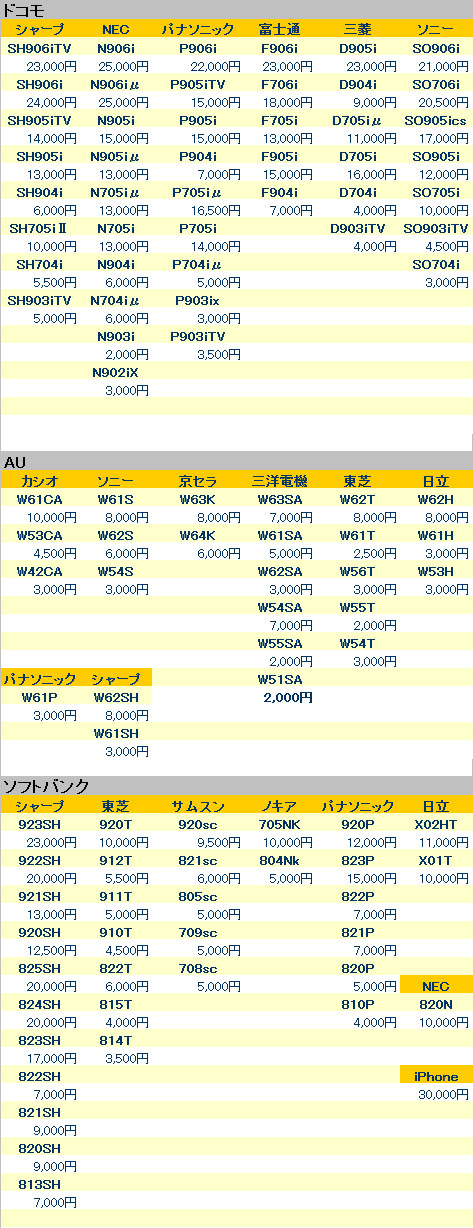 ドコモ

| シャープ | NEC | パナソニック | 富士通 | 三菱 | ソニー |
|---|---|---|---|---|---|
| SH906iTV | N906i | P906i | F906i | D905i | SO906i |
| 23,000円 | 25,000円 | 22,000円 | 23,000円 | 23,000円 | 21,000円 |
| SH906i | N906iμ | P905iTV | F706i | D904i | SO706i |
| 24,000円 | 25,000円 | 15,000円 | 18,000円 | 9,000円 | 20,500円 |
| SH905iTV | N905i | P905i | F705i | D705iμ | SO905ics |
| 14,000円 | 15,000円 | 15,000円 | 13,000円 | 11,000円 | 17,000円 |
| SH905i | N905iμ | P904i | F905i | D705i | SO905i |
| 13,000円 | 13,000円 | 7,000円 | 15,000円 | 16,000円 | 12,000円 |
| SH904i | N705iμ | P705iμ | F904i | D704i | SO705i |
| 6,000円 | 13,000円 | 16,500円 | 7,000円 | 4,000円 | 10,000円 |
| SH705iⅡ | N705i | P705i | | D903iTV | SO903iTV |
| 10,000円 | 13,000円 | 14,000円 | | 4,000円 | 4,500円 |
| SH704i | N904i | P704iμ | | | SO704i |
| 5,500円 | 6,000円 | 5,000円 | | | 3,000円 |
| SH903iTV | N704iμ | P903ix | | | |
| 5,000円 | 6,000円 | 3,000円 | | | |
| | N903i | P903iTV | | | |
| | 2,000円 | 3,500円 | | | |
| | N902iX | | | | |
| | 3,000円 | | | | |

AU

| カシオ | ソニー | 京セラ | 三洋電機 | 東芝 | 日立 |
|---|---|---|---|---|---|
| W61CA | W61S | W63K | W63SA | W62T | W62H |
| 10,000円 | 8,000円 | 8,000円 | 7,000円 | 8,000円 | 8,000円 |
| W53CA | W62S | W64K | W61SA | W61T | W61H |
| 4,500円 | 6,000円 | 6,000円 | 5,000円 | 2,500円 | 3,000円 |
| W42CA | W54S | | W62SA | W56T | W53H |
| 3,000円 | 3,000円 | | 3,000円 | 3,000円 | 3,000円 |
| | | | W54SA | W55T | |
| | | | 7,000円 | 2,000円 | |
| | | | W55SA | W54T | |
| | | | 2,000円 | 3,000円 | |
| パナソニック | シャープ | | W51SA | | |
| W61P | W62SH | | 2,000円 | | |
| 3,000円 | 8,000円 | | | | |
| | W61SH | | | | |
| | 3,000円 | | | | |

ソフトバンク

| シャープ | 東芝 | サムスン | ノキア | パナソニック | 日立 |
|---|---|---|---|---|---|
| 923SH | 920T | 920sc | 705NK | 920P | X02HT |
| 23,000円 | 10,000円 | 9,500円 | 10,000円 | 12,000円 | 11,000円 |
| 922SH | 912T | 821sc | 804Nk | 823P | X01T |
| 20,000円 | 5,500円 | 6,000円 | 5,000円 | 15,000円 | 10,000円 |
| 921SH | 911T | 805sc | | 822P | |
| 13,000円 | 5,000円 | 5,000円 | | 7,000円 | |
| 920SH | 910T | 709sc | | 821P | |
| 12,500円 | 4,500円 | 5,000円 | | 7,000円 | |
| 825SH | 822T | 708sc | | 820P | |
| 20,000円 | 6,000円 | 5,000円 | | 5,000円 | NEC |
| 824SH | 815T | | | 810P | 820N |
| 20,000円 | 4,000円 | | | 4,000円 | 10,000円 |
| 823SH | 814T | | | | |
| 17,000円 | 3,500円 | | | | |
| 822SH | | | | | iPhone |
| 7,000円 | | | | | 30,000円 |
| 821SH | | | | | |
| 9,000円 | | | | | |
| 820SH | | | | | |
| 9,000円 | | | | | |
| 813SH | | | | | |
| 7,000円 | | | | | |